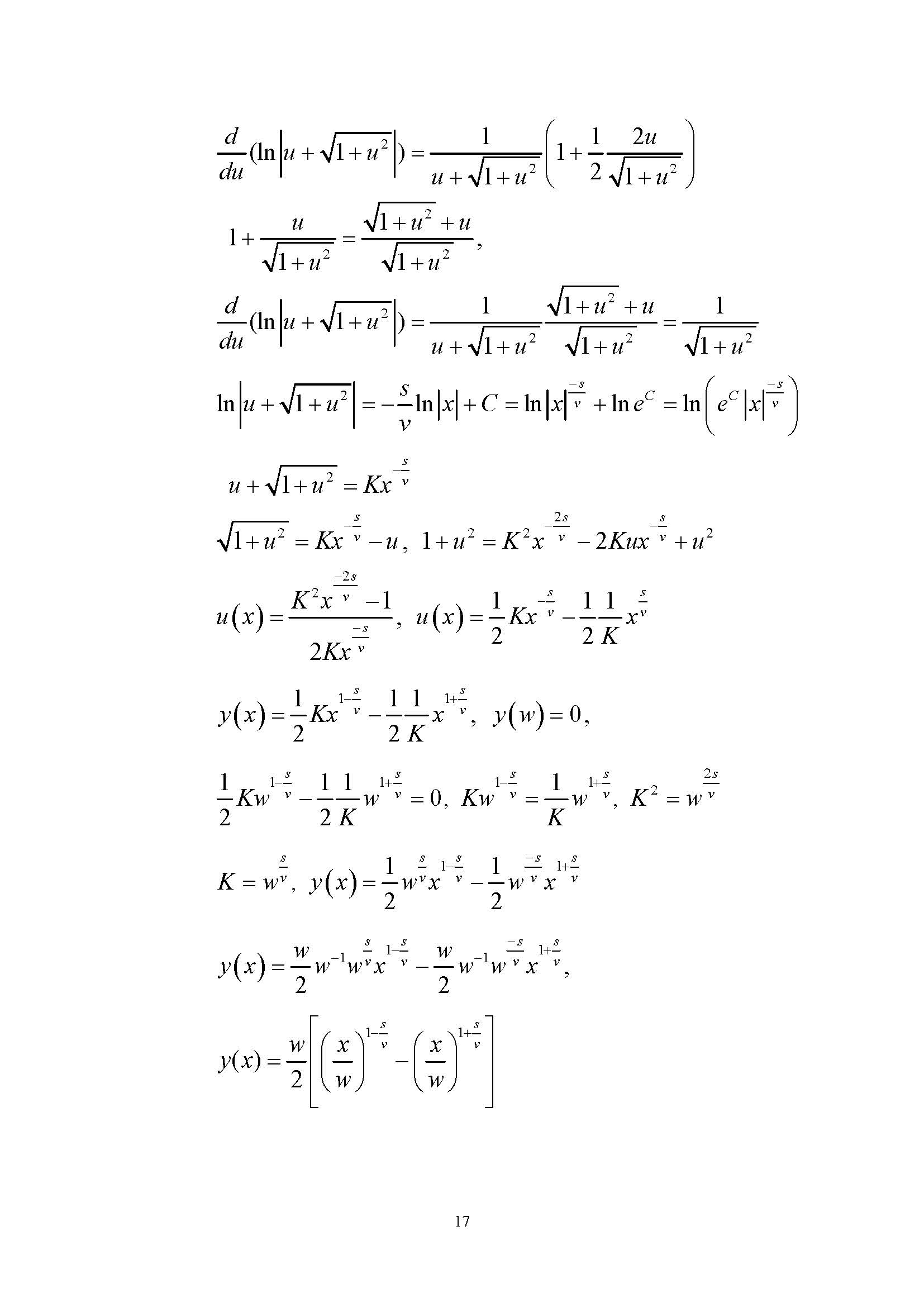 $\frac{d}{du}(\ln\left|u+\sqrt{1+u^2}\right|)=\frac{1}{u+\sqrt{1+u^2}}\left(1+\frac{1}{2}\frac{2u}{\sqrt{1+u^2}}\right)$

$1+\frac{u}{\sqrt{1+u^2}}=\frac{\sqrt{1+u^2}+u}{\sqrt{1+u^2}},$

$\frac{d}{du}(\ln\left|u+\sqrt{1+u^2}\right|)=\frac{1}{u+\sqrt{1+u^2}}\frac{\sqrt{1+u^2}+u}{\sqrt{1+u^2}}=\frac{1}{\sqrt{1+u^2}}$

$\ln\left|u+\sqrt{1+u^2}\right|=-\frac{s}{v}\ln|x|+C=\ln|x|^{\frac{-s}{v}}+\ln e^C=\ln\left(e^C|x|^{\frac{-s}{v}}\right)$

$u+\sqrt{1+u^2}=Kx^{-\frac{s}{v}}$

$\sqrt{1+u^2}=Kx^{-\frac{s}{v}}-u,\ 1+u^2=K^2x^{-\frac{2s}{v}}-2Kux^{-\frac{s}{v}}+u^2$

$u(x)=\frac{K^2x^{\frac{-2s}{v}}-1}{2Kx^{\frac{-s}{v}}},\ u(x)=\frac{1}{2}Kx^{-\frac{s}{v}}-\frac{1}{2}\frac{1}{K}x^{\frac{s}{v}}$

$y(x)=\frac{1}{2}Kx^{1-\frac{s}{v}}-\frac{1}{2}\frac{1}{K}x^{1+\frac{s}{v}},\ y(w)=0,$

$\frac{1}{2}Kw^{1-\frac{s}{v}}-\frac{1}{2}\frac{1}{K}w^{1+\frac{s}{v}}=0,\ Kw^{1-\frac{s}{v}}=\frac{1}{K}w^{1+\frac{s}{v}},\ K^2=w^{\frac{2s}{v}}$

$K=w^{\frac{s}{v}},\ y(x)=\frac{1}{2}w^{\frac{s}{v}}x^{1-\frac{s}{v}}-\frac{1}{2}w^{\frac{-s}{v}}x^{1+\frac{s}{v}}$

$y(x)=\frac{w}{2}w^{-1}w^{\frac{s}{v}}x^{1-\frac{s}{v}}-\frac{w}{2}w^{-1}w^{\frac{-s}{v}}x^{1+\frac{s}{v}},$

$y(x)=\frac{w}{2}\left[\left(\frac{x}{w}\right)^{1-\frac{s}{v}}-\left(\frac{x}{w}\right)^{1+\frac{s}{v}}\right]$

17